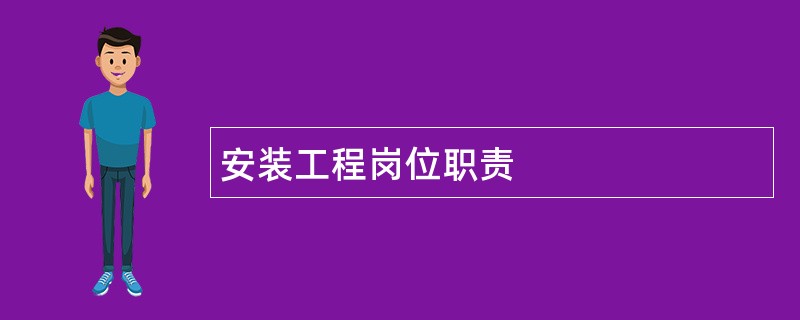 安装工程岗位职责